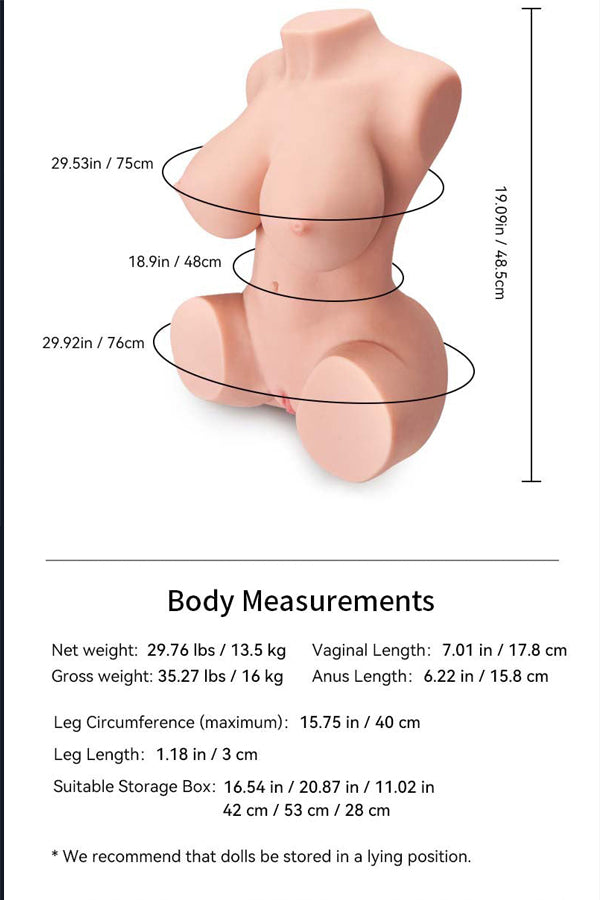 29.53in / 75cm

18.9in / 48cm

29.92in / 76cm

19.09in / 48.5cm

Body Measurements

Net weight: 29.76 lbs / 13.5 kg
Gross weight: 35.27 lbs / 16 kg

Vaginal Length: 7.01 in / 17.8 cm
Anus Length: 6.22 in / 15.8 cm

Leg Circumference (maximum): 15.75 in / 40 cm

Leg Length: 1.18 in / 3 cm

Suitable Storage Box: 16.54 in / 20.87 in / 11.02 in
42 cm / 53 cm / 28 cm

* We recommend that dolls be stored in a lying position.